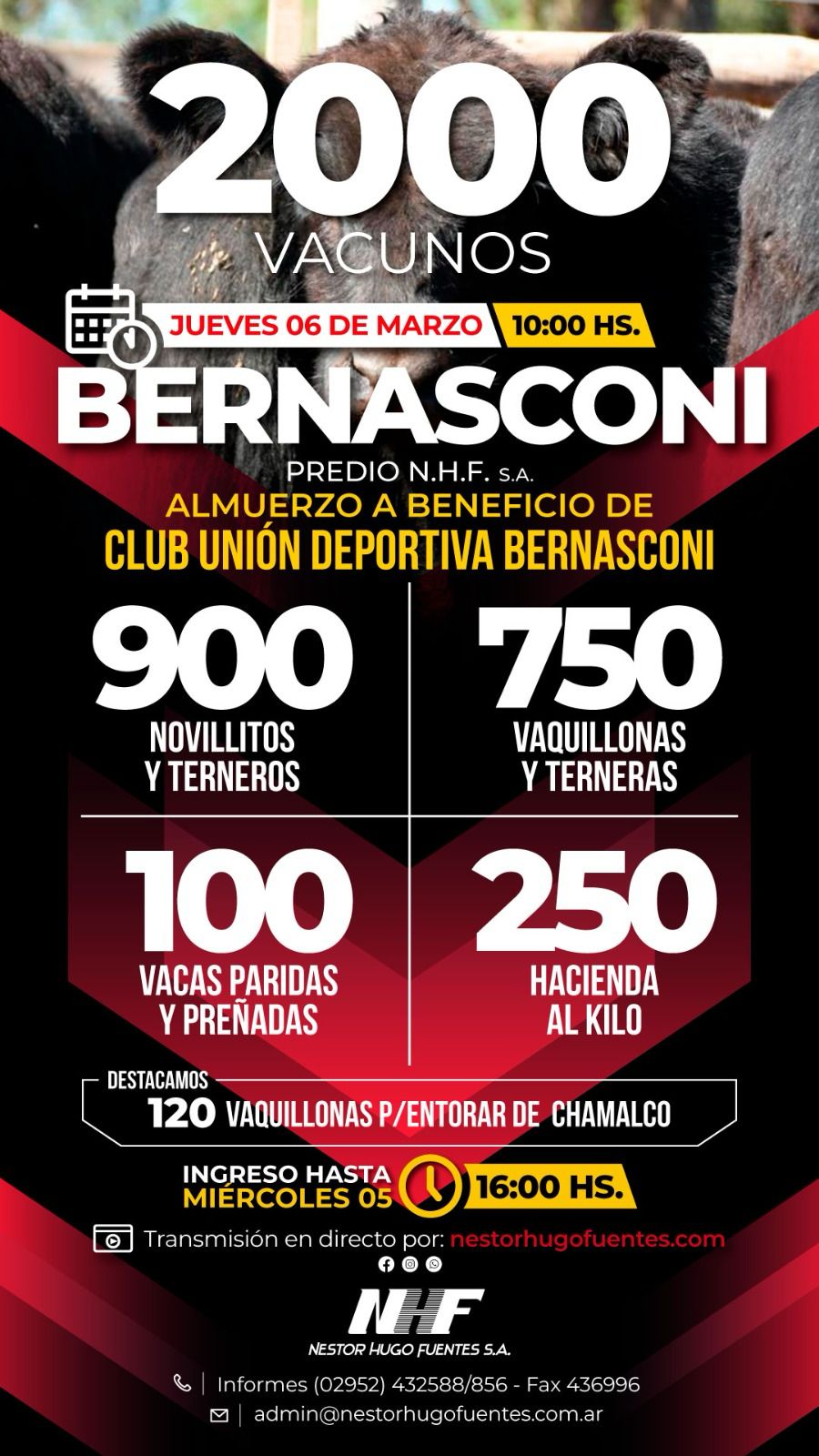 2000
VACUNOS

JUEVES 06 DE MARZO 10:00 HS.

BERNASCONI
PREDIO N.H.F. S.A.
ALMUERZO A BENEFICIO DE
CLUB UNIÓN DEPORTIVA BERNASCONI

900
NOVILLITOS
Y TERNEROS

750
VAQUILLONAS
Y TERNERAS

100
VACAS PARIDAS
Y PREÑADAS

250
HACIENDA
AL KILO

DESTACAMOS
120 VAQUILLONAS P/ENTORAR DE CHAMALCO

INGRESO HASTA
MIÉRCOLES 05 16:00 HS.

Transmisión en directo por: nestorhugofuentes.com

NHF
NESTOR HUGO FUENTES S.A.

Informes (02952) 432588/856 - Fax 436996
admin@nestorhugofuentes.com.ar